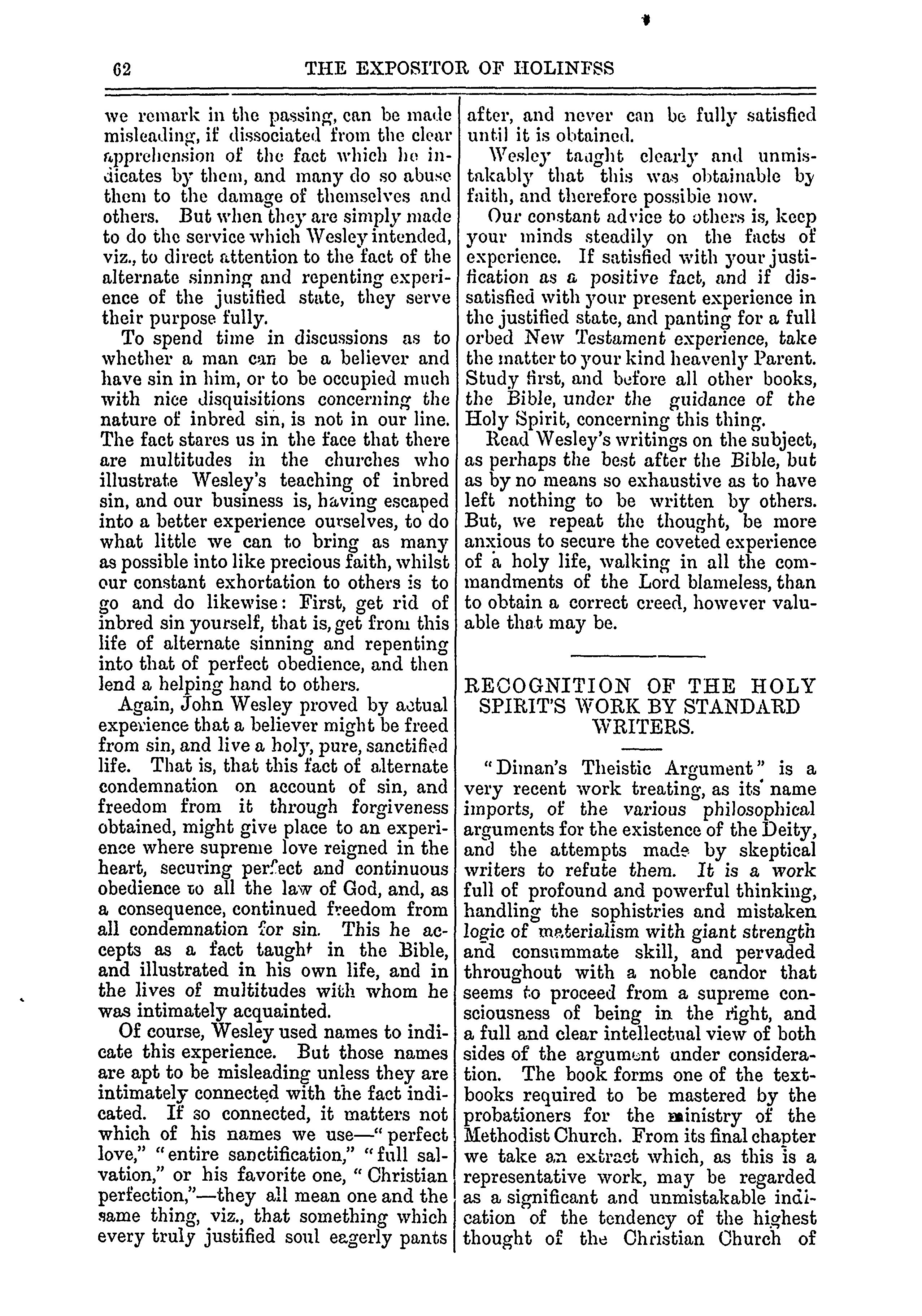 62 THE EXPOSITOR OF HOLINESS

we remark in the passing, can be made misleading, if dissociated from the clear apprehension of the fact which he indicates by them, and many do so abuse them to the damage of themselves and others. But when they are simply made to do the service which Wesley intended, viz., to direct attention to the fact of the alternate sinning and repenting experience of the justified state, they serve their purpose fully.

To spend time in discussions as to whether a man can be a believer and have sin in him, or to be occupied much with nice disquisitions concerning the nature of inbred sin, is not in our line. The fact stares us in the face that there are multitudes in the churches who illustrate Wesley's teaching of inbred sin, and our business is, having escaped into a better experience ourselves, to do what little we can to bring as many as possible into like precious faith, whilst our constant exhortation to others is to go and do likewise: First, get rid of inbred sin yourself, that is, get from this life of alternate sinning and repenting into that of perfect obedience, and then lend a helping hand to others.

Again, John Wesley proved by actual experience that a believer might be freed from sin, and live a holy, pure, sanctified life. That is, that this fact of alternate condemnation on account of sin, and freedom from it through forgiveness obtained, might give place to an experience where supreme love reigned in the heart, securing perfect and continuous obedience to all the law of God, and, as a consequence, continued freedom from all condemnation for sin. This he accepts as a fact taught in the Bible, and illustrated in his own life, and in the lives of multitudes with whom he was intimately acquainted.

Of course, Wesley used names to indicate this experience. But those names are apt to be misleading unless they are intimately connected with the fact indicated. If so connected, it matters not which of his names we use—"perfect love," "entire sanctification," "full salvation," or his favorite one, "Christian perfection,"—they all mean one and the same thing, viz., that something which every truly justified soul eagerly pants after, and never can be fully satisfied until it is obtained.

Wesley taught clearly and unmistakably that this was obtainable by faith, and therefore possibie now.

Our constant advice to others is, keep your minds steadily on the facts of experience. If satisfied with your justification as a positive fact, and if dissatisfied with your present experience in the justified state, and panting for a full orbed New Testament experience, take the matter to your kind heavenly Parent. Study first, and before all other books, the Bible, under the guidance of the Holy Spirit, concerning this thing.

Read Wesley's writings on the subject, as perhaps the best after the Bible, but as by no means so exhaustive as to have left nothing to be written by others. But, we repeat the thought, be more anxious to secure the coveted experience of a holy life, walking in all the commandments of the Lord blameless, than to obtain a correct creed, however valuable that may be.

RECOGNITION OF THE HOLY SPIRIT'S WORK BY STANDARD WRITERS.

"Diman's Theistic Argument" is a very recent work treating, as its name imports, of the various philosophical arguments for the existence of the Deity, and the attempts made by skeptical writers to refute them. It is a work full of profound and powerful thinking, handling the sophistries and mistaken logic of materialism with giant strength and consummate skill, and pervaded throughout with a noble candor that seems to proceed from a supreme consciousness of being in the right, and a full and clear intellectual view of both sides of the argument under consideration. The book forms one of the textbooks required to be mastered by the probationers for the ministry of the Methodist Church. From its final chapter we take an extract which, as this is a representative work, may be regarded as a significant and unmistakable indication of the tendency of the highest thought of the Christian Church of